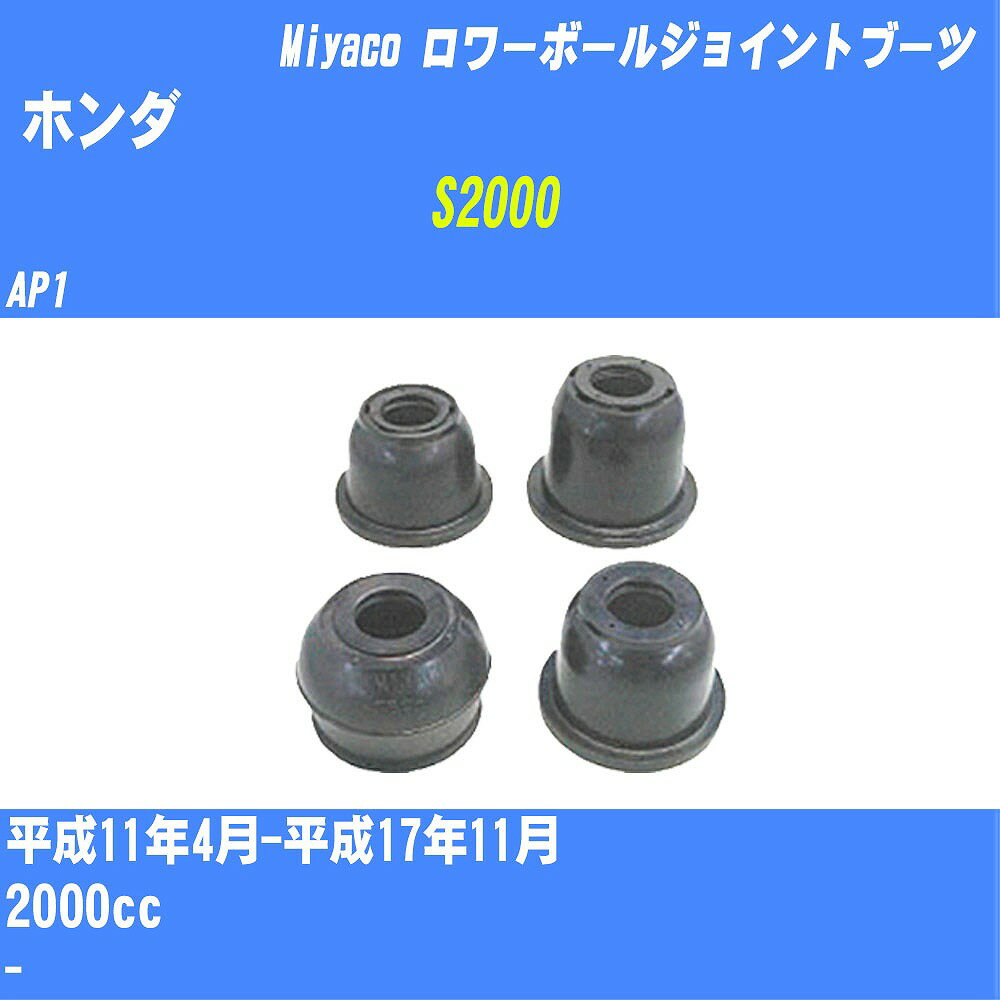 Miyaco ロワーボールジョイントブーツ

ホンダ

S2000

AP1

平成11年4月-平成17年11月

2000cc

-